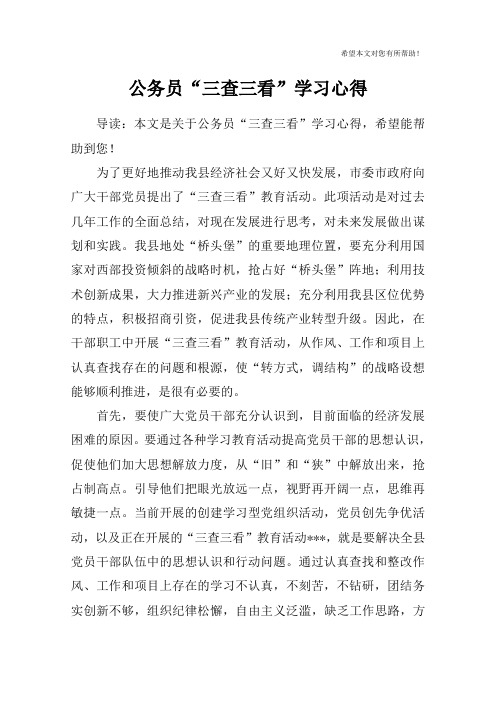 希望本文对您有所帮助！

公务员“三查三看”学习心得

导读：本文是关于公务员“三查三看”学习心得，希望能帮助到您！

为了更好地推动我县经济社会又好又快发展，市委市政府向广大干部党员提出了“三查三看”教育活动。此项活动是对过去几年工作的全面总结，对现在发展进行思考，对未来发展做出谋划和实践。我县地处“桥头堡”的重要地理位置，要充分利用国家对西部投资倾斜的战略时机，抢占好“桥头堡”阵地；利用技术创新成果，大力推进新兴产业的发展；充分利用我县区位优势的特点，积极招商引资，促进我县传统产业转型升级。因此，在干部职工中开展“三查三看”教育活动，从作风、工作和项目上认真查找存在的问题和根源，使“转方式，调结构”的战略设想能够顺利推进，是很有必要的。

首先，要使广大党员干部充分认识到，目前面临的经济发展困难的原因。要通过各种学习教育活动提高党员干部的思想认识，促使他们加大思想解放力度，从“旧”和“狭”中解放出来，抢占制高点。引导他们把眼光放远一点，视野再开阔一点，思维再敏捷一点。当前开展的创建学习型党组织活动，党员创先争优活动，以及正在开展的“三查三看”教育活动***，就是要解决全县党员干部队伍中的思想认识和行动问题。通过认真查找和整改作风、工作和项目上存在的学习不认真，不刻苦，不钻研，团结务实创新不够，组织纪律松懈，自由主义泛滥，缺乏工作思路，方